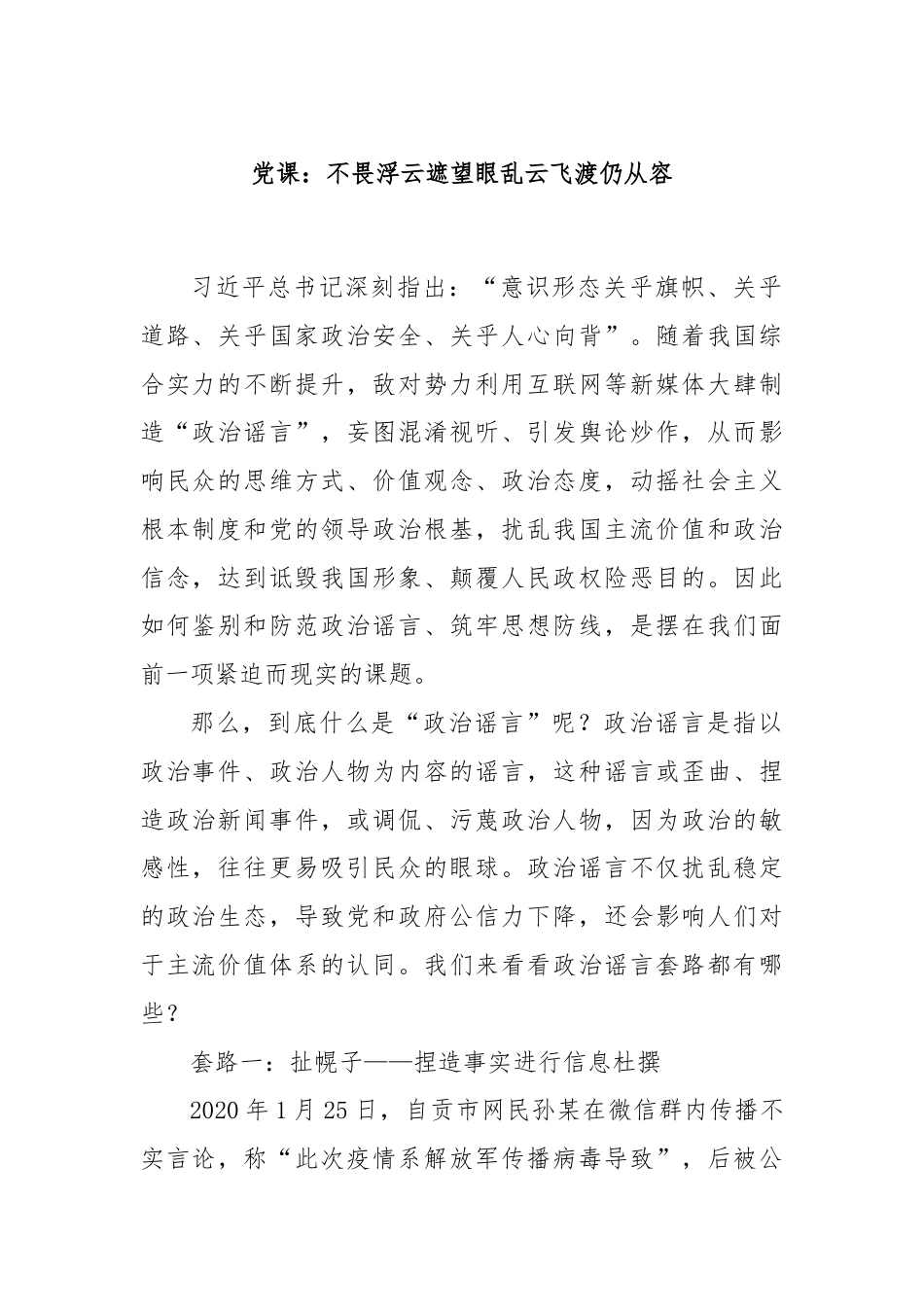 党课：不畏浮云遮望眼乱云飞渡仍从容

习近平总书记深刻指出：“意识形态关乎旗帜、关乎道路、关乎国家政治安全、关乎人心向背”。随着我国综合实力的不断提升，敌对势力利用互联网等新媒体大肆制造“政治谣言”，妄图混淆视听、引发舆论炒作，从而影响民众的思维方式、价值观念、政治态度，动摇社会主义根本制度和党的领导政治根基，扰乱我国主流价值和政治信念，达到诋毁我国形象、颠覆人民政权险恶目的。因此如何鉴别和防范政治谣言、筑牢思想防线，是摆在我们面前一项紧迫而现实的课题。

那么，到底什么是“政治谣言”呢？政治谣言是指以政治事件、政治人物为内容的谣言，这种谣言或歪曲、捏造政治新闻事件，或调侃、污蔑政治人物，因为政治的敏感性，往往更易吸引民众的眼球。政治谣言不仅扰乱稳定的政治生态，导致党和政府公信力下降，还会影响人们对于主流价值体系的认同。我们来看看政治谣言套路都有哪些？

套路一：扯幌子——捏造事实进行信息杜撰

2020 年 1 月 25 日，自贡市网民孙某在微信群内传播不实言论，称“此次疫情系解放军传播病毒导致”，后被公